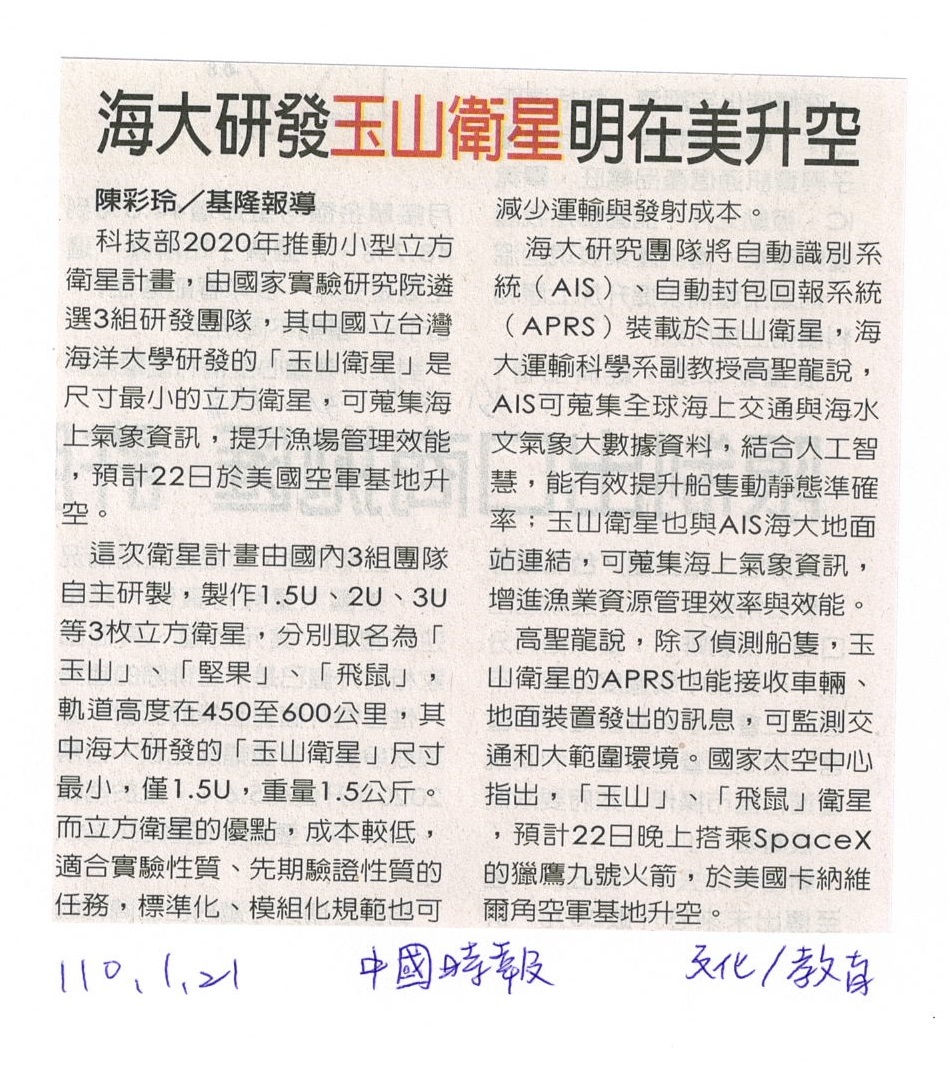 海大研發玉山衛星明在美升空

陳彩玲／基隆報導

科技部2020年推動小型立方衛星計畫，由國家實驗研究院遴選3組研發團隊，其中國立台灣海洋大學研發的「玉山衛星」是尺寸最小的立方衛星，可蒐集海上氣象資訊，提升漁場管理效能，預計22日於美國空軍基地升空。

這次衛星計畫由國內3組團隊自主研製，製作1.5U、2U、3U等3枚立方衛星，分別取名為「玉山」、「堅果」、「飛鼠」，軌道高度在450至600公里，其中海大研發的「玉山衛星」尺寸最小，僅1.5U，重量1.5公斤。而立方衛星的優點，成本較低，適合實驗性質、先期驗證性質的任務，標準化、模組化規範也可減少運輸與發射成本。

海大研究團隊將自動識別系統（AIS）、自動封包回報系統（APRS）裝載於玉山衛星，海大運輸科學系副教授高聖龍說，AIS可蒐集全球海上交通與海水文氣象大數據資料，結合人工智慧，能有效提升船隻動靜態準確率；玉山衛星也與AIS海大地面站連結，可蒐集海上氣象資訊，增進漁業資源管理效率與效能。

高聖龍說，除了偵測船隻，玉山衛星的APRS也能接收車輛、地面裝置發出的訊息，可監測交通和大範圍環境。國家太空中心指出，「玉山」、「飛鼠」衛星，預計22日晚上搭乘SpaceX的獵鷹九號火箭，於美國卡納維爾角空軍基地升空。

110.1.21 中國時報 文化/教育